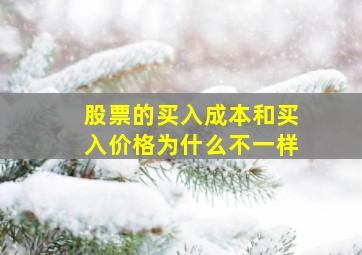 股票的买入成本和买入价格为什么不一样